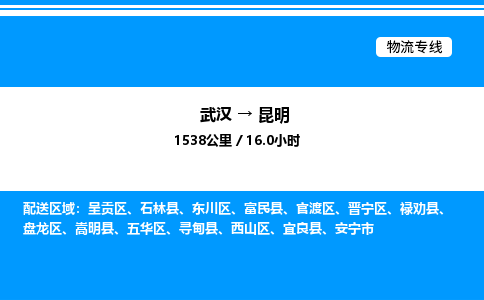 物流专线

武汉 → 昆明
1538公里 / 16.0小时

配送区域：呈贡区、石林县、东川区、富民县、官渡区、晋宁区、禄劝县、盘龙区、嵩明县、五华区、寻甸县、西山区、宜良县、安宁市